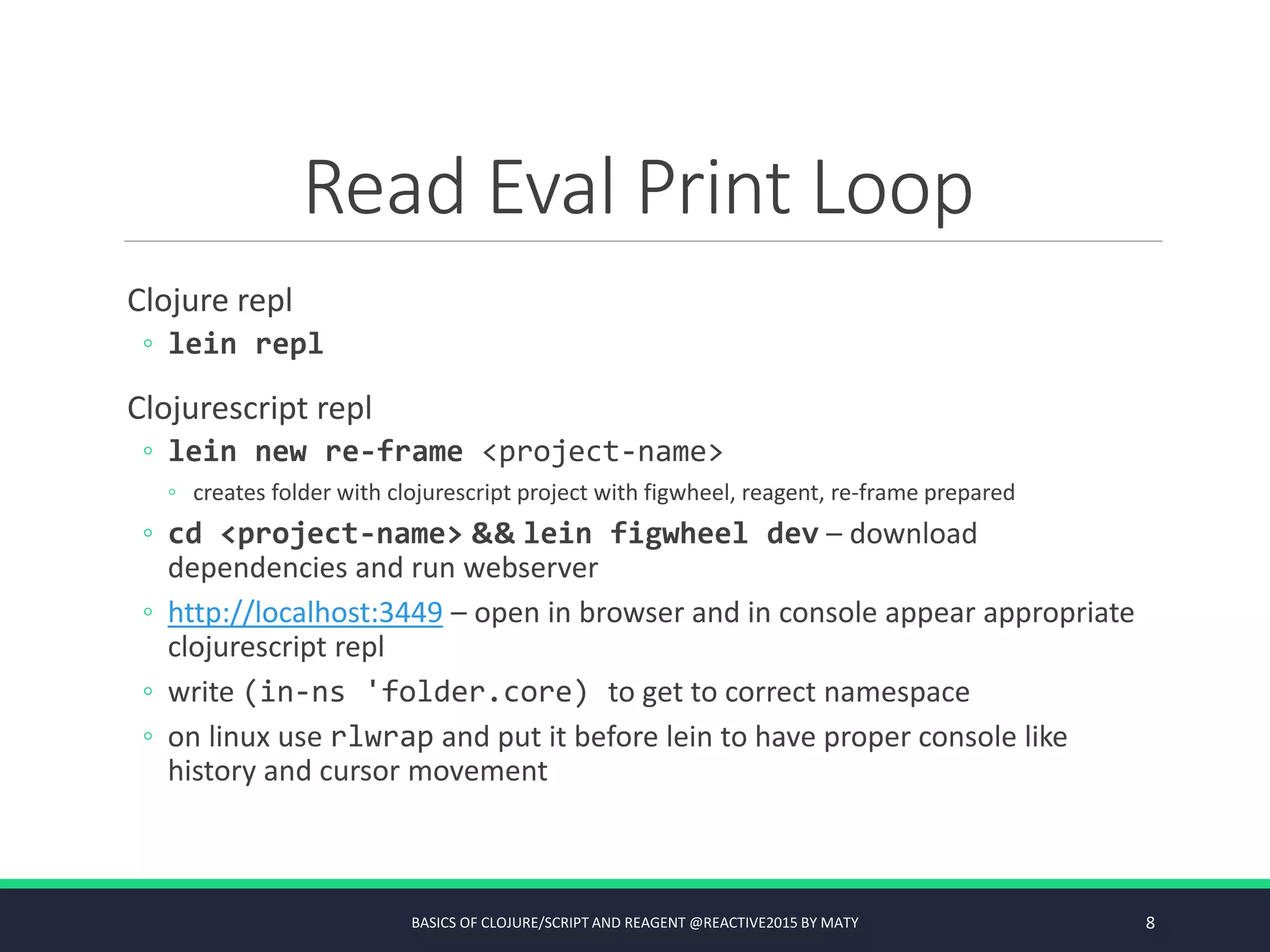 Read Eval Print Loop

Clojure repl
◦ lein repl

Clojurescript repl
◦ lein new re-frame <project-name>
◦ creates folder with clojurescript project with figwheel, reagent, re-frame prepared
◦ cd <project-name> && lein figwheel dev – download dependencies and run webserver
◦ http://localhost:3449 – open in browser and in console appear appropriate clojurescript repl
◦ write (in-ns 'folder.core) to get to correct namespace
◦ on linux use rlwrap and put it before lein to have proper console like history and cursor movement

BASICS OF CLOJURE/SCRIPT AND REAGENT @REACTIVE2015 BY MATY
8